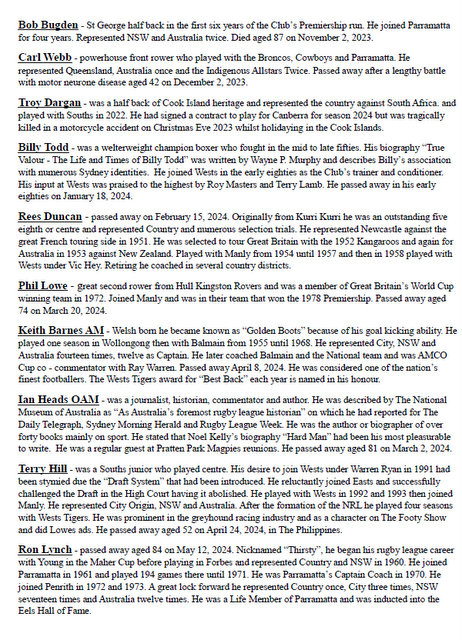 Bob Bugden - St George half back in the first six years of the Club's Premiership run. He joined Parramatta for four years. Represented NSW and Australia twice. Died aged 87 on November 2, 2023.

Carl Webb - powerhouse front rower who played with the Broncos, Cowboys and Parramatta. He represented Queensland, Australia once and the Indigenous Allstars Twice. Passed away after a lengthy battle with motor neurone disease aged 42 on December 2, 2023.

Troy Dargan - was a half back of Cook Island heritage and represented the country against South Africa. and played with Souths in 2022. He had signed a contract to play for Canberra for season 2024 but was tragically killed in a motorcycle accident on Christmas Eve 2023 whilst holidaying in the Cook Islands.

Billy Todd - was a welterweight champion boxer who fought in the mid to late fifties. His biography "True Valour - The Life and Times of Billy Todd" was written by Wayne P. Murphy and describes Billy's association with numerous Sydney identities. He joined Wests in the early eighties as the Club's trainer and conditioner. His input at Wests was praised to the highest by Roy Masters and Terry Lamb. He passed away in his early eighties on January 18, 2024.

Rees Duncan - passed away on February 15, 2024. Originally from Kurri Kurri he was an outstanding five eighth or centre and represented Country and numerous selection trials. He represented Newcastle against the great French touring side in 1951. He was selected to tour Great Britain with the 1952 Kangaroos and again for Australia in 1953 against New Zealand. Played with Manly from 1954 until 1957 and then in 1958 played with Wests under Vic Hey. Retiring he coached in several country districts.

Phil Lowe - great second rower from Hull Kingston Rovers and was a member of Great Britain's World Cup winning team in 1972. Joined Manly and was in their team that won the 1978 Premiership. Passed away aged 74 on March 20, 2024.

Keith Barnes AM - Welsh born he became known as "Golden Boots" because of his goal kicking ability. He played one season in Wollongong then with Balmain from 1955 until 1968. He represented City, NSW and Australia fourteen times, twelve as Captain. He later coached Balmain and the National team and was AMCO Cup co - commentator with Ray Warren. Passed away April 8, 2024. He was considered one of the nation's finest footballers. The Wests Tigers award for "Best Back" each year is named in his honour.

Ian Heads OAM - was a journalist, historian, commentator and author. He was described by The National Museum of Australia as "As Australia's foremost rugby league historian" on which he had reported for The Daily Telegraph, Sydney Morning Herald and Rugby League Week. He was the author or biographer of over forty books mainly on sport. He stated that Noel Kelly's biography "Hard Man" had been his most pleasurable to write. He was a regular guest at Pratten Park Magpies reunions. He passed away aged 81 on March 2, 2024.

Terry Hill - was a Souths junior who played centre. His desire to join Wests under Warren Ryan in 1991 had been stymied due the "Draft System" that had been introduced. He reluctantly joined Easts and successfully challenged the Draft in the High Court having it abolished. He played with Wests in 1992 and 1993 then joined Manly. He represented City Origin, NSW and Australia. After the formation of the NRL he played four seasons with Wests Tigers. He was prominent in the greyhound racing industry and as a character on The Footy Show and did Lowes ads. He passed away aged 52 on April 24, 2024, in The Philippines.

Ron Lynch - passed away aged 84 on May 12, 2024. Nicknamed "Thirsty", he began his rugby league career with Young in the Maher Cup before playing in Forbes and represented Country and NSW in 1960. He joined Parramatta in 1961 and played 194 games there until 1971. He was Parramatta's Captain Coach in 1970. He joined Penrith in 1972 and 1973. A great lock forward he represented Country once, City three times, NSW seventeen times and Australia twelve times. He was a Life Member of Parramatta and was inducted into the Eels Hall of Fame.